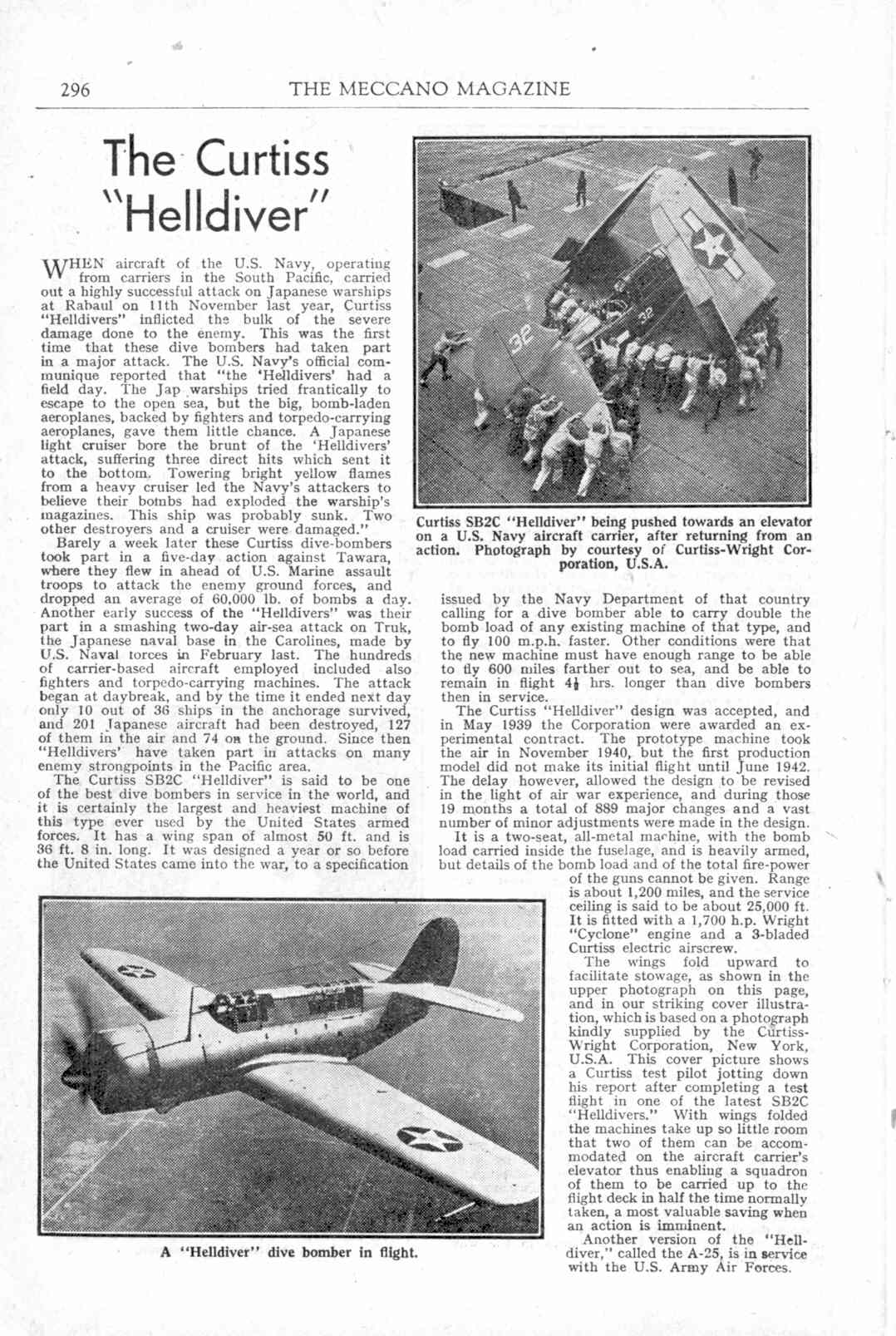 296

THE MECCANO MAGAZINE

The Curtiss "Helldiver"

WHEN aircraft of the U.S. Navy, operating from carriers in the South Pacific, carried out a highly successful attack on Japanese warships at Rabaul on 11th November last year, Curtiss "Helldivers" inflicted the bulk of the severe damage done to the enemy. This was the first time that these dive bombers had taken part in a major attack. The U.S. Navy's official communique reported that "the 'Helldivers' had a field day. The Jap warships tried frantically to escape to the open sea, but the big, bomb-laden aeroplanes, backed by fighters and torpedo-carrying aeroplanes, gave them little chance. A Japanese light cruiser bore the brunt of the 'Helldivers' attack, suffering three direct hits which sent it to the bottom. Towering bright yellow flames from a heavy cruiser led the Navy's attackers to believe their bombs had exploded the warship's magazines. This ship was probably sunk. Two other destroyers and a cruiser were damaged."

Barely a week later these Curtiss dive-bombers took part in a five-day action against Tawara, where they flew in ahead of U.S. Marine assault troops to attack the enemy ground forces, and dropped an average of 60,000 lb. of bombs a day. Another early success of the "Helldivers" was their part in a smashing two-day air-sea attack on Truk, the Japanese naval base in the Carolines, made by U.S. Naval forces in February last. The hundreds of carrier-based aircraft employed included also fighters and torpedo-carrying machines. The attack began at daybreak, and by the time it ended next day only 10 out of 36 ships in the anchorage survived, and 201 Japanese aircraft had been destroyed, 127 of them in the air and 74 on the ground. Since then "Helldivers' have taken part in attacks on many enemy strongpoints in the Pacific area.

The Curtiss SB2C "Helldiver" is said to be one of the best dive bombers in service in the world, and it is certainly the largest and heaviest machine of this type ever used by the United States armed forces. It has a wing span of almost 50 ft. and is 36 ft. 8 in. long. It was designed a year or so before the United States came into the war, to a specification

Curtiss SB2C "Helldiver" being pushed towards an elevator on a U.S. Navy aircraft carrier, after returning from an action. Photograph by courtesy of Curtiss-Wright Corporation, U.S.A.

issued by the Navy Department of that country calling for a dive bomber able to carry double the bomb load of any existing machine of that type, and to fly 100 m.p.h. faster. Other conditions were that the new machine must have enough range to be able to fly 600 miles farther out to sea, and be able to remain in flight $4\frac{1}{2}$ hrs. longer than dive bombers then in service.

The Curtiss "Helldiver" design was accepted, and in May 1939 the Corporation were awarded an experimental contract. The prototype machine took the air in November 1940, but the first production model did not make its initial flight until June 1942. The delay however, allowed the design to be revised in the light of air war experience, and during those 19 months a total of 889 major changes and a vast number of minor adjustments were made in the design.

It is a two-seat, all-metal machine, with the bomb load carried inside the fuselage, and is heavily armed, but details of the bomb load and of the total fire-power of the guns cannot be given. Range is about 1,200 miles, and the service ceiling is said to be about 25,000 ft. It is fitted with a 1,700 h.p. Wright "Cyclone" engine and a 3-bladed Curtiss electric airscrew.

The wings fold upward to facilitate stowage, as shown in the upper photograph on this page, and in our striking cover illustration, which is based on a photograph kindly supplied by the Curtiss-Wright Corporation, New York, U.S.A. This cover picture shows a Curtiss test pilot jotting down his report after completing a test flight in one of the latest SB2C "Helldivers." With wings folded the machines take up so little room that two of them can be accommodated on the aircraft carrier's elevator thus enabling a squadron of them to be carried up to the flight deck in half the time normally taken, a most valuable saving when an action is imminent.

Another version of the "Helldiver," called the A-25, is in service with the U.S. Army Air Forces.

A "Helldiver" dive bomber in flight.